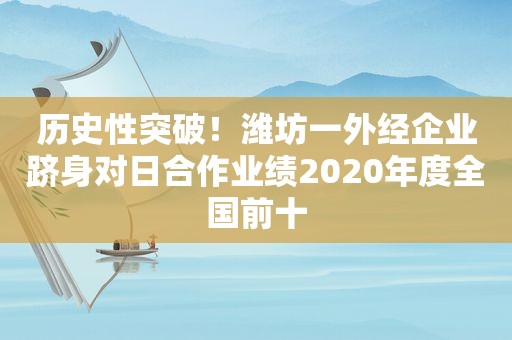 历史性突破！潍坊一外经企业跻身对日合作业绩2020年度全国前十